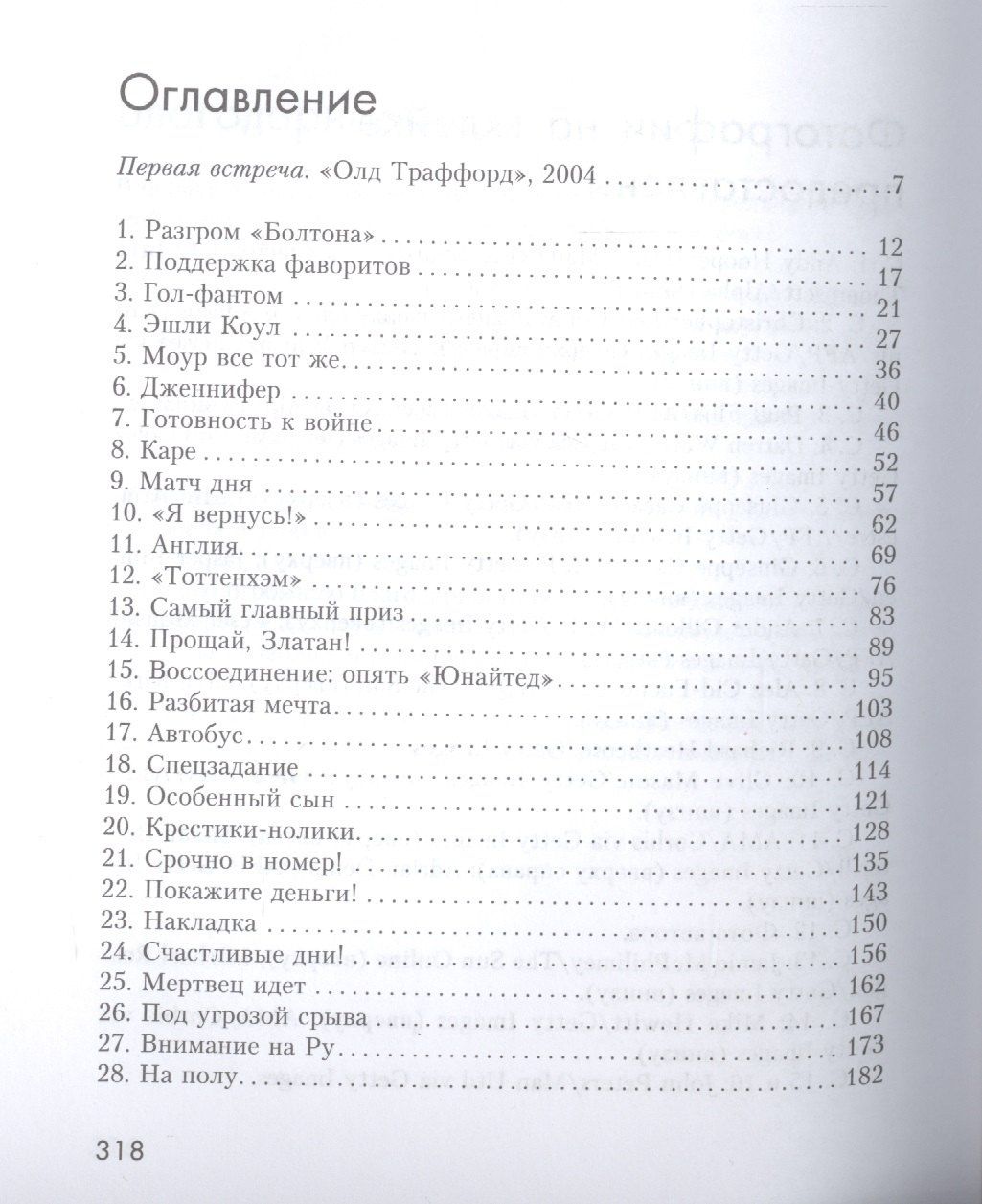 Оглавление

Первая встреча. «Олд Траффорд», 2004 7

1. Разгром «Болтона» 12
2. Поддержка фаворитов 17
3. Гол-фантом 21
4. Эшли Коул 27
5. Моур все тот же 36
6. Дженнифер 40
7. Готовность к войне 46
8. Каре 52
9. Матч дня 57
10. «Я вернусь!» 62
11. Англия 69
12. «Тоттенхэм» 76
13. Самый главный приз 83
14. Прощай, Златан! 89
15. Воссоединение: опять «Юнайтед» 95
16. Разбитая мечта 103
17. Автобус 108
18. Спецзадание 114
19. Особенный сын 121
20. Крестики-нолики 128
21. Срочно в номер! 135
22. Покажите деньги! 143
23. Накладка 150
24. Счастливые дни! 156
25. Мертвец идет 162
26. Под угрозой срыва 167
27. Внимание на Ру 173
28. На полу 182

318